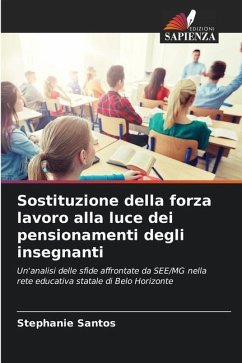 EDIZIONI
SAPIENZA

Sostituzione della forza lavoro alla luce dei pensionamenti degli insegnanti

Un'analisi delle sfide affrontate da SEE/MG nella rete educativa statale di Belo Horizonte

Stephanie Santos